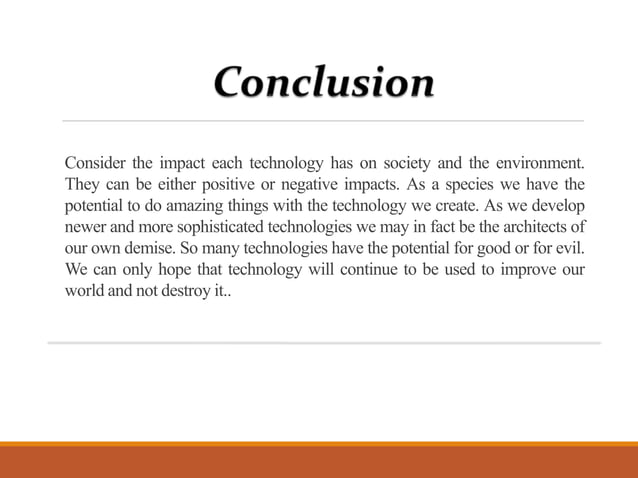 Conclusion

Consider the impact each technology has on society and the environment. They can be either positive or negative impacts. As a species we have the potential to do amazing things with the technology we create. As we develop newer and more sophisticated technologies we may in fact be the architects of our own demise. So many technologies have the potential for good or for evil. We can only hope that technology will continue to be used to improve our world and not destroy it..